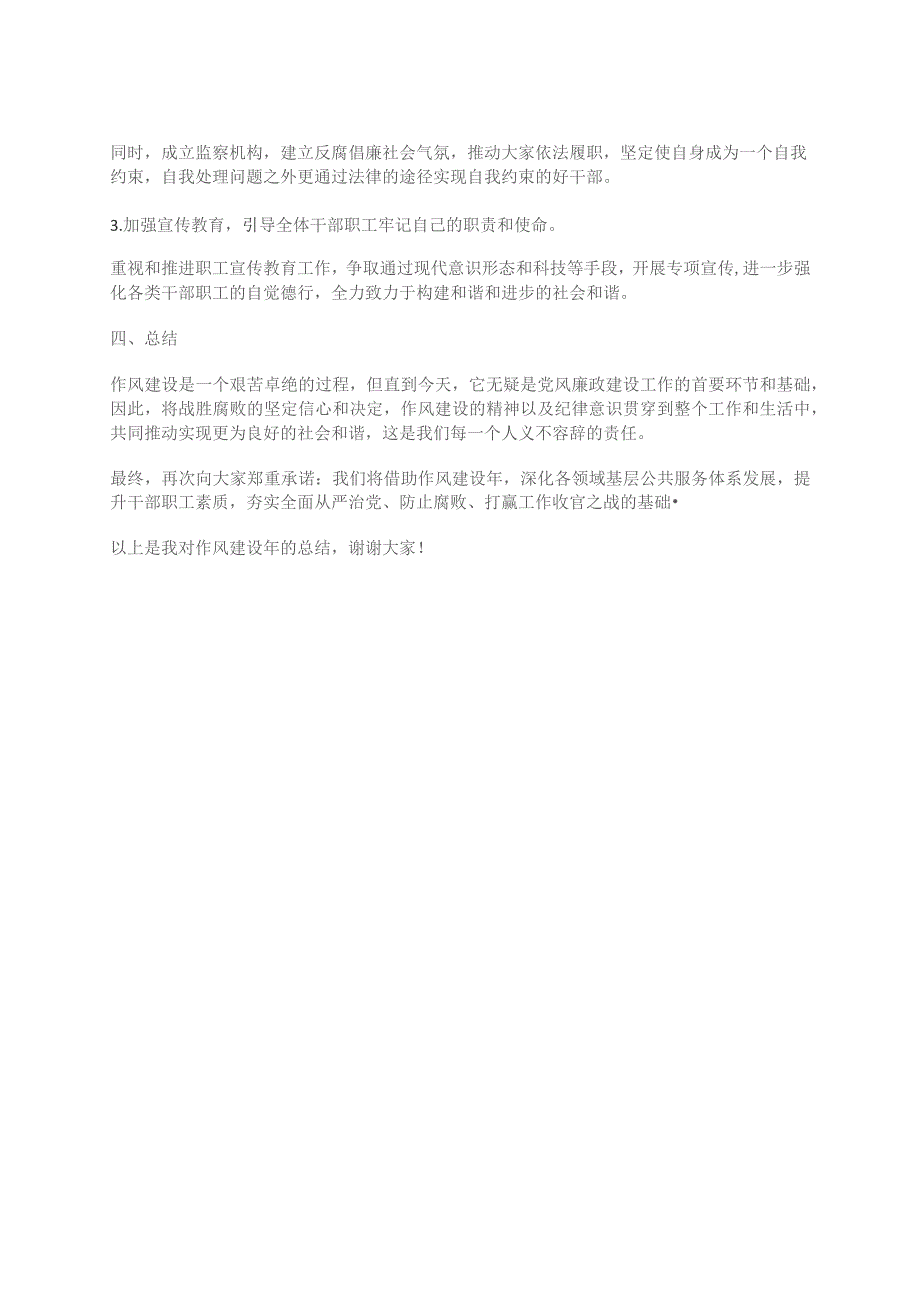 同时，成立监察机构，建立反腐倡廉社会气氛，推动大家依法履职，坚定使自身成为一个自我约束，自我处理问题之外更通过法律的途径实现自我约束的好干部。

3.加强宣传教育，引导全体干部职工牢记自己的职责和使命。

重视和推进职工宣传教育工作，争取通过现代意识形态和科技等手段，开展专项宣传,进一步强化各类干部职工的自觉德行，全力致力于构建和谐和进步的社会和谐。

四、总结

作风建设是一个艰苦卓绝的过程，但直到今天，它无疑是党风廉政建设工作的首要环节和基础，因此，将战胜腐败的坚定信心和决定，作风建设的精神以及纪律意识贯穿到整个工作和生活中，共同推动实现更为良好的社会和谐，这是我们每一个人义不容辞的责任。

最终，再次向大家郑重承诺：我们将借助作风建设年，深化各领域基层公共服务体系发展，提升干部职工素质，夯实全面从严治党、防止腐败、打赢工作收官之战的基础•

以上是我对作风建设年的总结，谢谢大家！